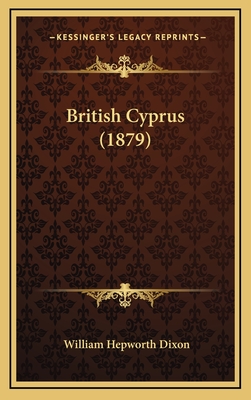 —KESSINGER'S LEGACY REPRINTS—

British Cyprus (1879)

William Hepworth Dixon